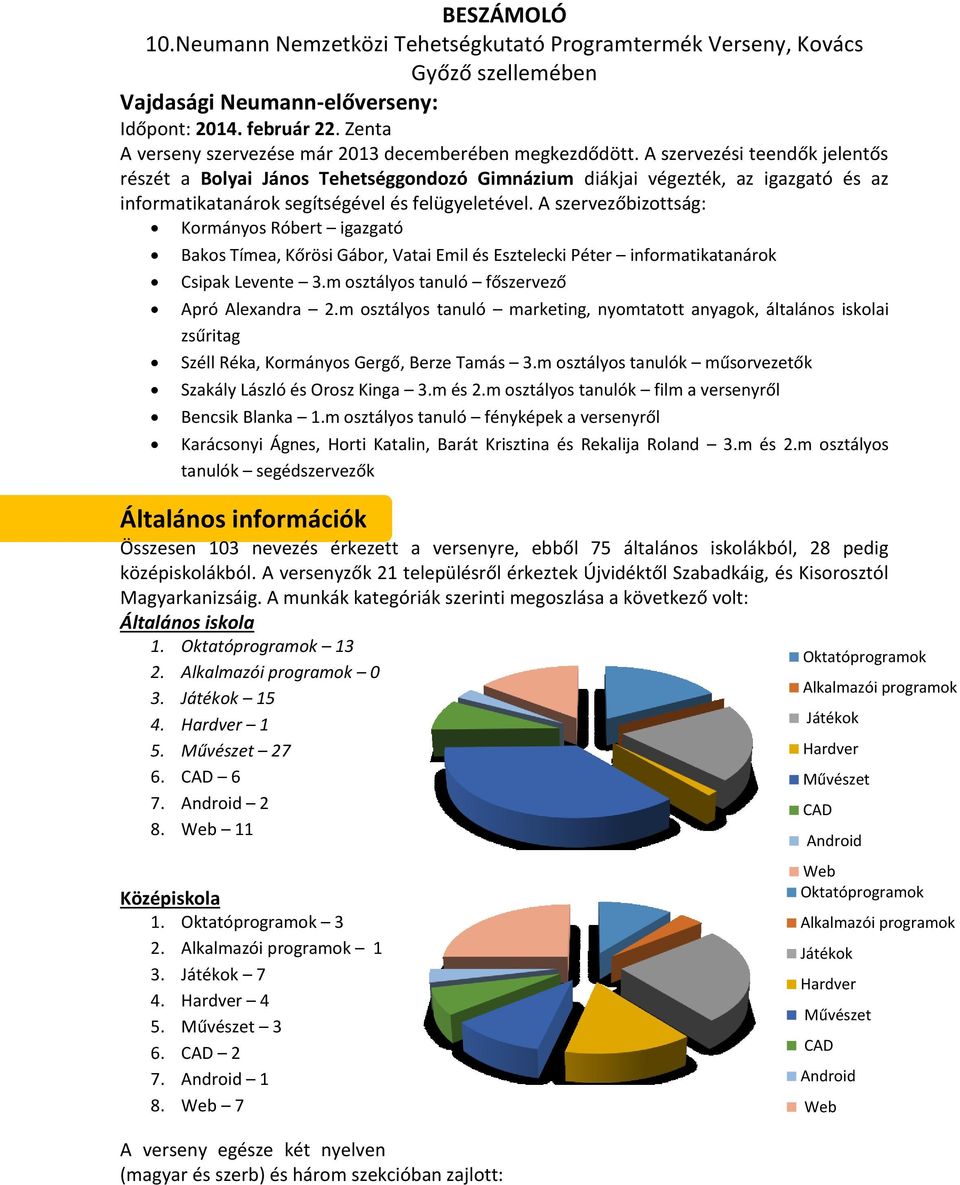 BESZÁMOLÓ
10.Neumann Nemzetközi Tehetségkutató Programtermék Verseny, Kovács Győző szellemében
Vajdasági Neumann-előverseny:
Időpont: 2014. február 22. Zenta
A verseny szervezése már 2013 decemberében megkezdődött. A szervezési teendők jelentős részét a Bolyai János Tehetséggondozó Gimnázium diákjai végezték, az igazgató és az informatikatanárok segítségével és felügyeletével. A szervezőbizottság:
• Kormányos Róbert – igazgató
• Bakos Tímea, Kőrösi Gábor, Vatai Emil és Esztelecki Péter – informatikatanárok
• Csipak Levente – 3.m osztályos tanuló – főszervező
• Apró Alexandra – 2.m osztályos tanuló – marketing, nyomtatott anyagok, általános iskolai zsűritag
• Széll Réka, Kormányos Gergő, Berze Tamás – 3.m osztályos tanulók – műsorvezetők
• Szakály László és Orosz Kinga – 3.m és 2.m osztályos tanulók – film a versenyről
• Bencsik Blanka – 1.m osztályos tanuló – fényképek a versenyről
• Karácsonyi Ágnes, Horti Katalin, Barát Krisztina és Rekalija Roland – 3.m és 2.m osztályos tanulók – segédszervezők

Általános információk
Összesen 103 nevezés érkezett a versenyre, ebből 75 általános iskolákból, 28 pedig középiskolákból. A versenyzők 21 településről érkeztek Újvidéktől Szabadkáig, és Kisorosztól Magyarkanizsáig. A munkák kategóriák szerinti megoszlása a következő volt:
Általános iskola
1. Oktatóprogramok – 13
2. Alkalmazói programok – 0
3. Játékok – 15
4. Hardver – 1
5. Művészet – 27
6. CAD – 6
7. Android – 2
8. Web – 11

Oktatóprogramok
Alkalmazói programok
Játékok
Hardver
Művészet
CAD
Android
Web

Középiskola
1. Oktatóprogramok – 3
2. Alkalmazói programok – 1
3. Játékok – 7
4. Hardver – 4
5. Művészet – 3
6. CAD – 2
7. Android – 1
8. Web – 7

Oktatóprogramok
Alkalmazói programok
Játékok
Hardver
Művészet
CAD
Android
Web

A verseny egésze két nyelven (magyar és szerb) és három szekcióban zajlott: